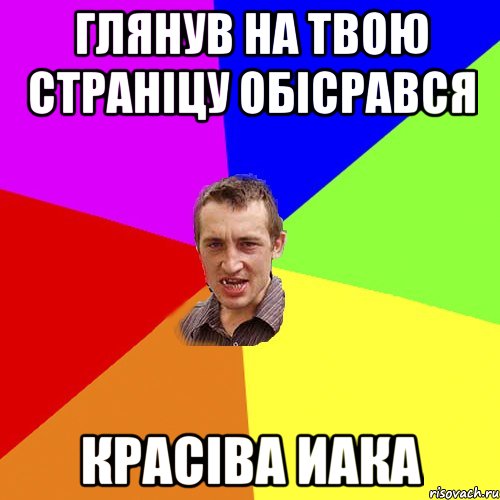 ГЛЯНУВ НА ТВОЮ СТРАНІЦУ ОБІСРАВСЯ

КРАСІВА ИАКА

risovach.ru